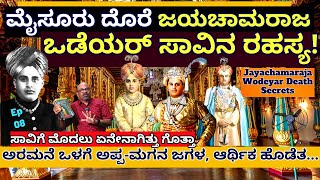 ಮೈಸೂರು ದೊರೆ ಜಯಚಾಮರಾಜ ಒಡೆಯರ್ ಸಾವಿನ ರಹಸ್ಯ!

Jayachamaraja Wodeyar Death Secrets

Ep 08

ಸಾವಿಗೆ ಮೊದಲು ಏನೇನಾಗಿತ್ತು ಗೊತ್ತಾ

ಅರಮನೆ ಒಳಗೆ ಅಪ್ಪ-ಮಗನ ಜಗಳ, ಆರ್ಥಿಕ ಹೊಡೆತ...